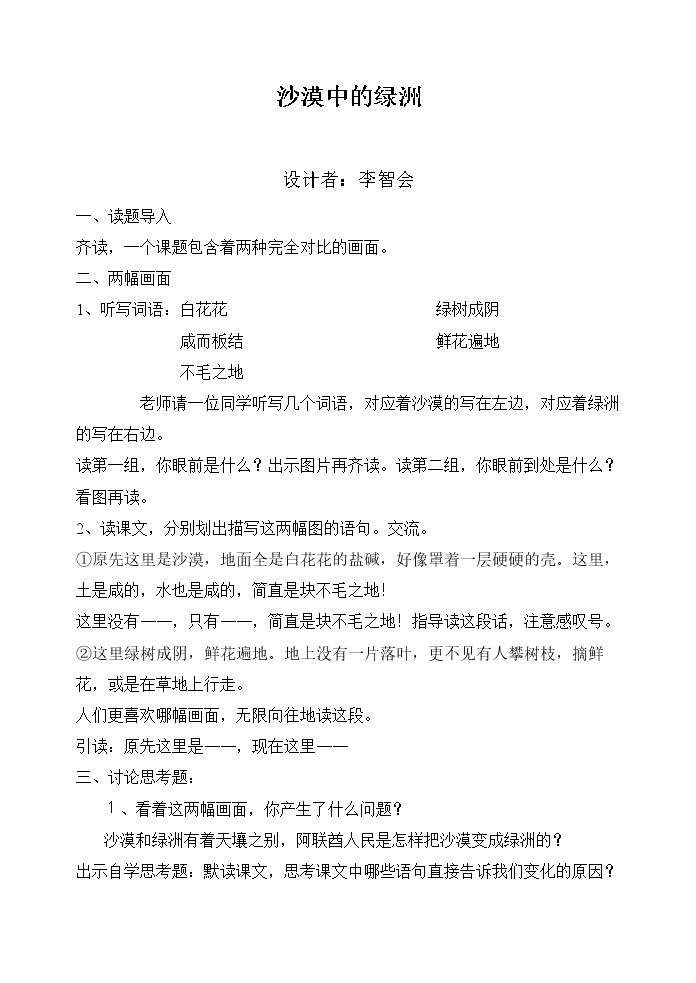 沙漠中的绿洲

设计者：李智会

一、读题导入

齐读，一个课题包含着两种完全对比的画面。

二、两幅画面

1、听写词语：白花花　　绿树成阴

咸而板结　　鲜花遍地

不毛之地

老师请一位同学听写几个词语，对应着沙漠的写在左边，对应着绿洲的写在右边。

读第一组，你眼前是什么？出示图片再齐读。读第二组，你眼前到处是什么？看图再读。

2、读课文，分别划出描写这两幅图的语句。交流。

①原先这里是沙漠，地面全是白花花的盐碱，好像罩着一层硬硬的壳。这里，土是咸的，水也是咸的，简直是块不毛之地！

这里没有——，只有——，简直是块不毛之地！指导读这段话，注意感叹号。

②这里绿树成阴，鲜花遍地。地上没有一片落叶，更不见有人攀树枝，摘鲜花，或是在草地上行走。

人们更喜欢哪幅画面，无限向往地读这段。

引读：原先这里是——，现在这里——

三、讨论思考题：

1、看着这两幅画面，你产生了什么问题？

沙漠和绿洲有着天壤之别，阿联酋人民是怎样把沙漠变成绿洲的？

出示自学思考题：默读课文，思考课文中哪些语句直接告诉我们变化的原因？